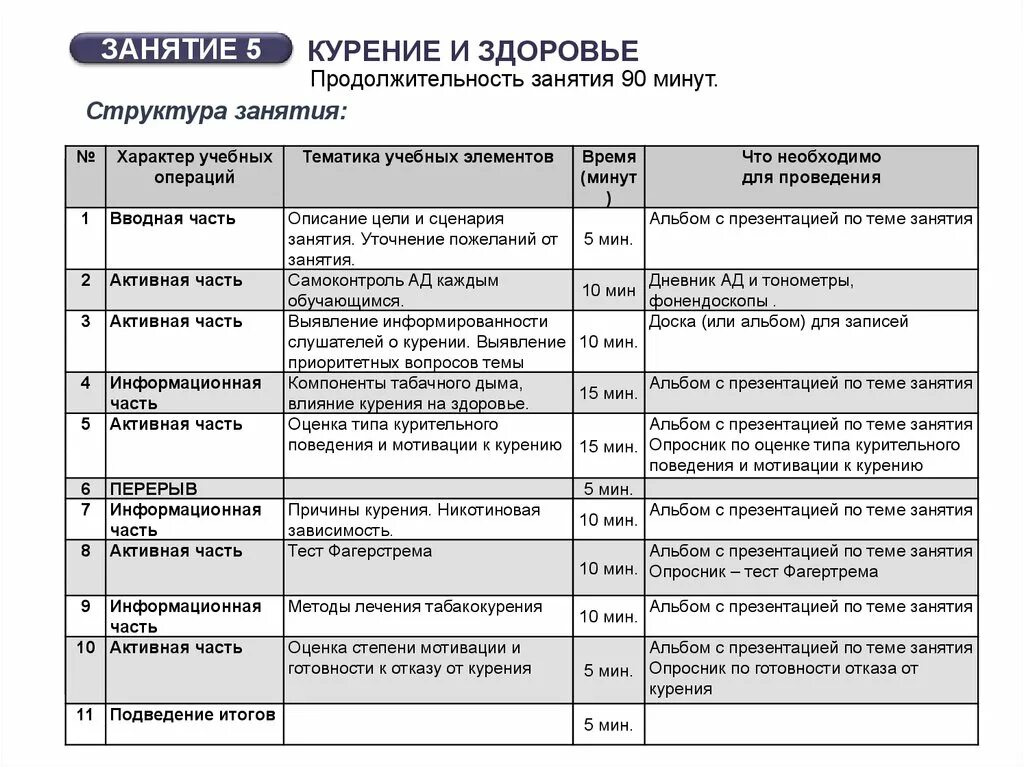 ЗАНЯТИЕ 5

КУРЕНИЕ И ЗДОРОВЬЕ

Продолжительность занятия 90 минут.

Структура занятия:

| № | Характер учебных операций | Тематика учебных элементов | Время (минут) | Что необходимо для проведения |
|---|---|---|---|---|
| 1 | Вводная часть | Описание цели и сценария занятия. Уточнение пожеланий от занятия. | 5 мин. | Альбом с презентацией по теме занятия |
| 2 | Активная часть | Самоконтроль АД каждым обучающимся. | 10 мин | Дневник АД и тонометры, фонендоскопы . |
| 3 | Активная часть | Выявление информированности слушателей о курении. Выявление приоритетных вопросов темы | 10 мин. | Доска (или альбом) для записей |
| 4 | Информационная часть | Компоненты табачного дыма, влияние курения на здоровье. | 15 мин. | Альбом с презентацией по теме занятия |
| 5 | Активная часть | Оценка типа курительного поведения и мотивации к курению | 15 мин. | Альбом с презентацией по теме занятия Опросник по оценке типа курительного поведения и мотивации к курению |
| 6 | ПЕРЕРЫВ | | 5 мин. | |
| 7 | Информационная часть | Причины курения. Никотиновая зависимость. | 10 мин. | Альбом с презентацией по теме занятия |
| 8 | Активная часть | Тест Фагерстрема | 10 мин. | Альбом с презентацией по теме занятия Опросник – тест Фагертрема |
| 9 | Информационная часть | Методы лечения табакокурения | 10 мин. | Альбом с презентацией по теме занятия |
| 10 | Активная часть | Оценка степени мотивации и готовности к отказу от курения | 5 мин. | Альбом с презентацией по теме занятия Опросник по готовности отказа от курения |
| 11 | Подведение итогов | | 5 мин. | |